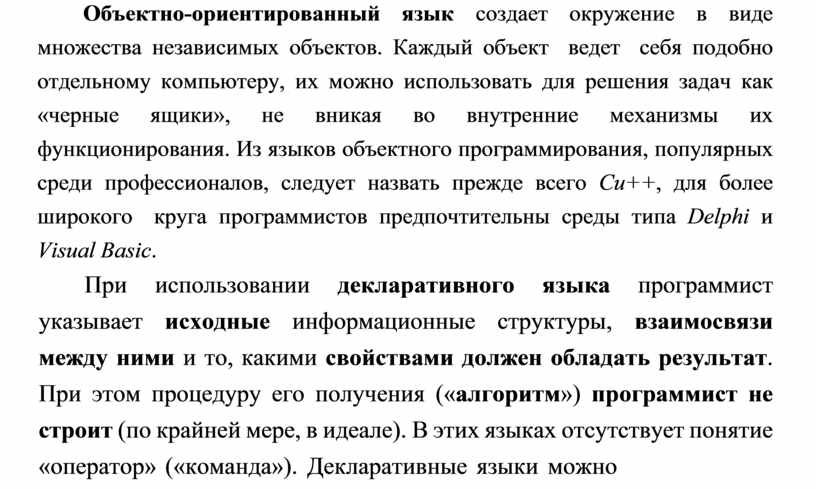 Объектно-ориентированный язык создает окружение в виде множества независимых объектов. Каждый объект ведет себя подобно отдельному компьютеру, их можно использовать для решения задач как «черные ящики», не вникая во внутренние механизмы их функционирования. Из языков объектного программирования, популярных среди профессионалов, следует назвать прежде всего Си++, для более широкого круга программистов предпочтительны среды типа Delphi и Visual Basic.

При использовании декларативного языка программист указывает исходные информационные структуры, взаимосвязи между ними и то, какими свойствами должен обладать результат. При этом процедуру его получения («алгоритм») программист не строит (по крайней мере, в идеале). В этих языках отсутствует понятие «оператор» («команда»). Декларативные языки можно